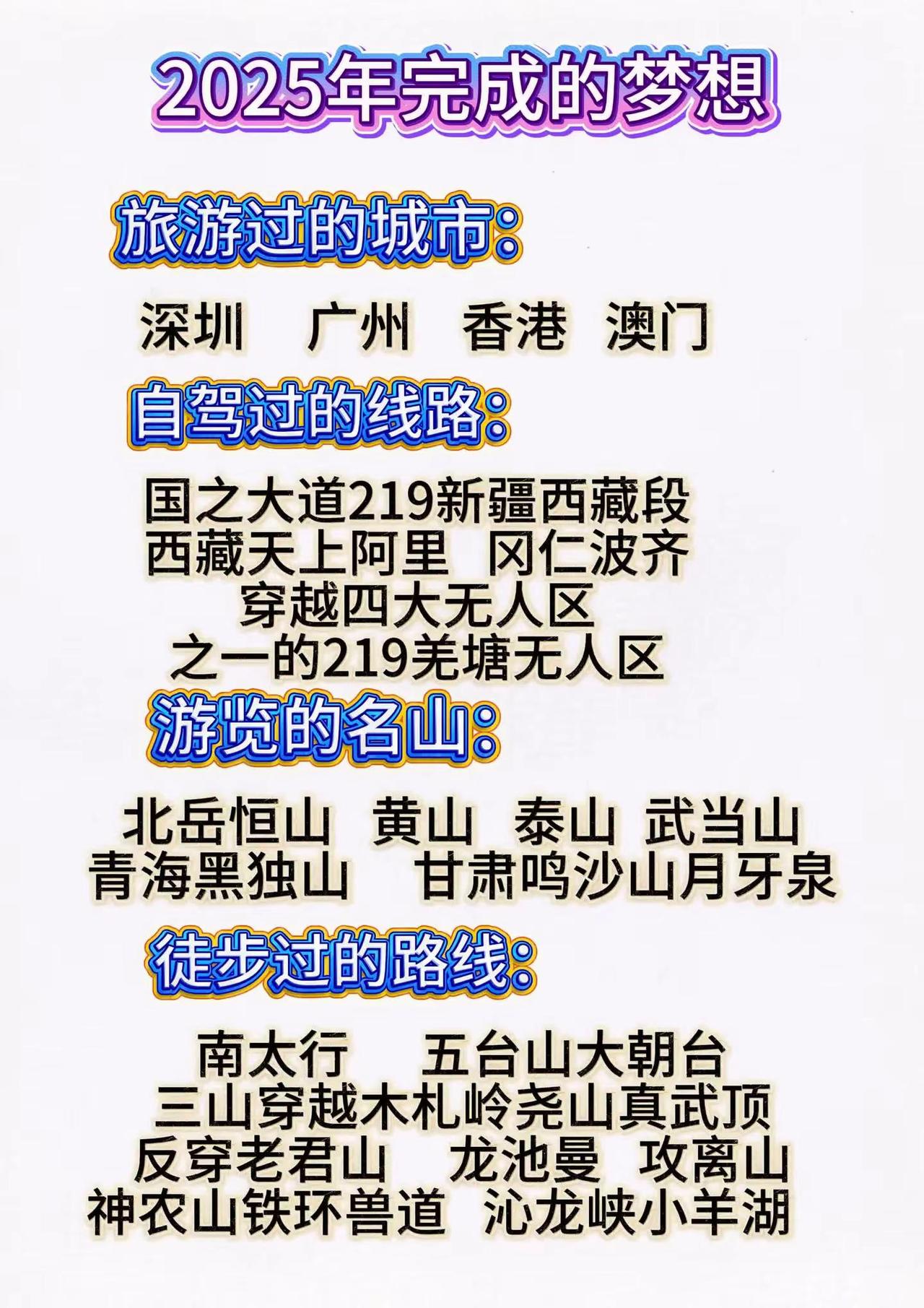 2025年完成的梦想

旅游过的城市：

深圳　广州　香港　澳门

自驾过的线路：

国之大道219新疆西藏段
西藏天上阿里　冈仁波齐
穿越四大无人区
之一的219羌塘无人区

游览的名山：

北岳恒山　黄山　泰山　武当山
青海黑独山　甘肃鸣沙山月牙泉

徒步过的路线：

南太行　五台山大朝台
三山穿越木札岭尧山真武顶
反穿老君山　龙池曼　攻离山
神农山铁环兽道　沁龙峡小羊湖